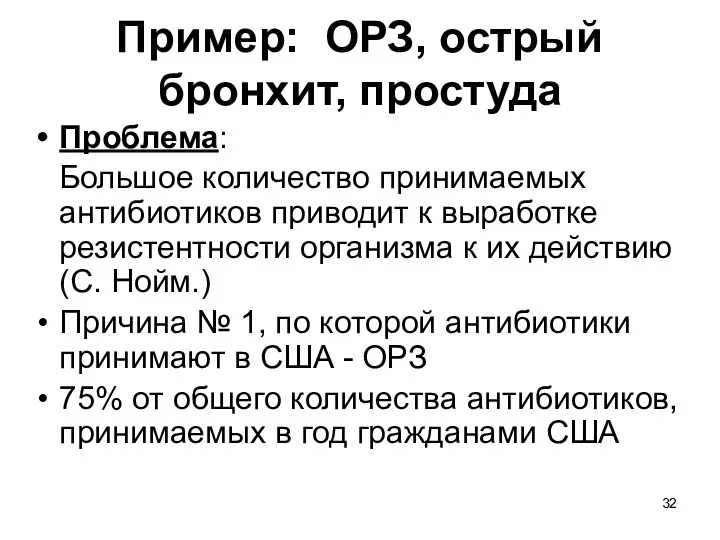 Пример: ОРЗ, острый бронхит, простуда

• Проблема:
Большое количество принимаемых антибиотиков приводит к выработке резистентности организма к их действию (С. Нойм.)
• Причина № 1, по которой антибиотики принимают в США - ОРЗ
• 75% от общего количества антибиотиков, принимаемых в год гражданами США

32